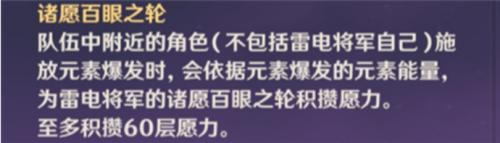 诸愿百眼之轮

队伍中附近的角色（不包括雷电将军自己）施放元素爆发时，会依据元素爆发的元素能量，为雷电将军的诸愿百眼之轮积攒愿力。
至多积攒60层愿力。